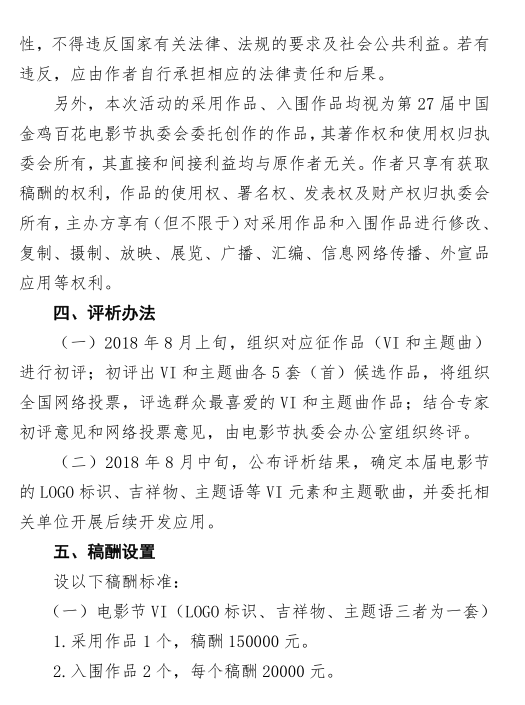 性，不得违反国家有关法律、法规的要求及社会公共利益。若有违反，应由作者自行承担相应的法律责任和后果。

另外，本次活动的采用作品、入围作品均视为第27届中国金鸡百花电影节执委会委托创作的作品，其著作权和使用权归执委会所有，其直接和间接利益均与原作者无关。作者只享有获取稿酬的权利，作品的使用权、署名权、发表权及财产权归执委会所有，主办方享有（但不限于）对采用作品和入围作品进行修改、复制、摄制、放映、展览、广播、汇编、信息网络传播、外宣品应用等权利。

四、评析办法

（一）2018年8月上旬，组织对应征作品（VI和主题曲）进行初评；初评出VI和主题曲各5套（首）候选作品，将组织全国网络投票，评选群众最喜爱的VI和主题曲作品；结合专家初评意见和网络投票意见，由电影节执委会办公室组织终评。

（二）2018年8月中旬，公布评析结果，确定本届电影节的LOGO标识、吉祥物、主题语等VI元素和主题歌曲，并委托相关单位开展后续开发应用。

五、稿酬设置

设以下稿酬标准：

（一）电影节VI（LOGO标识、吉祥物、主题语三者为一套）

1.采用作品1个，稿酬150000元。

2.入围作品2个，每个稿酬20000元。